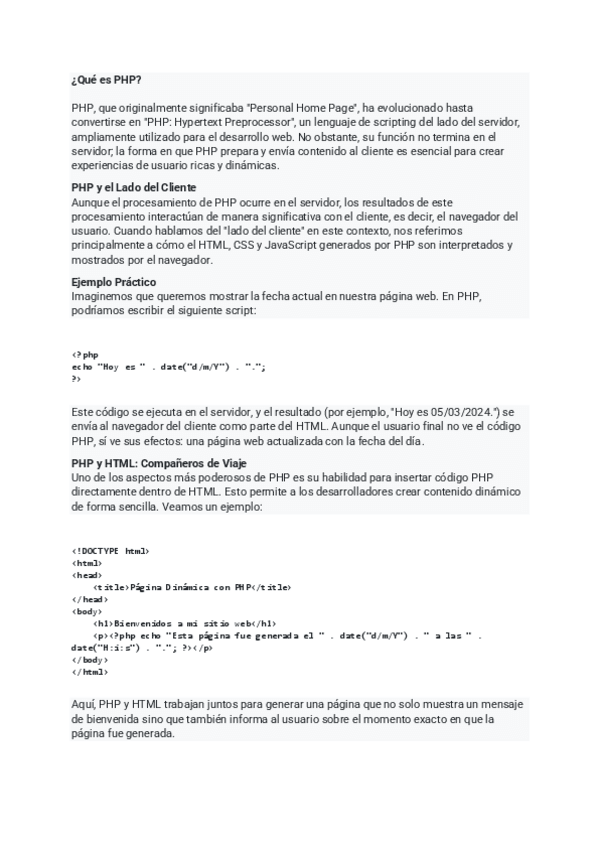 ¿Qué es PHP?

PHP, que originalmente significaba "Personal Home Page", ha evolucionado hasta convertirse en "PHP: Hypertext Preprocessor", un lenguaje de scripting del lado del servidor, ampliamente utilizado para el desarrollo web. No obstante, su función no termina en el servidor; la forma en que PHP prepara y envía contenido al cliente es esencial para crear experiencias de usuario ricas y dinámicas.

PHP y el Lado del Cliente
Aunque el procesamiento de PHP ocurre en el servidor, los resultados de este procesamiento interactúan de manera significativa con el cliente, es decir, el navegador del usuario. Cuando hablamos del "lado del cliente" en este contexto, nos referimos principalmente a cómo el HTML, CSS y JavaScript generados por PHP son interpretados y mostrados por el navegador.

Ejemplo Práctico
Imaginemos que queremos mostrar la fecha actual en nuestra página web. En PHP, podríamos escribir el siguiente script:

<?php
echo "Hoy es " . date("d/m/Y") . ".";
?>

Este código se ejecuta en el servidor, y el resultado (por ejemplo, "Hoy es 05/03/2024.") se envía al navegador del cliente como parte del HTML. Aunque el usuario final no ve el código PHP, sí ve sus efectos: una página web actualizada con la fecha del día.

PHP y HTML: Compañeros de Viaje
Uno de los aspectos más poderosos de PHP es su habilidad para insertar código PHP directamente dentro de HTML. Esto permite a los desarrolladores crear contenido dinámico de forma sencilla. Veamos un ejemplo:

<!DOCTYPE html>
<html>
<head>
    <title>Página Dinámica con PHP</title>
</head>
<body>
    <h1>Bienvenidos a mi sitio web</h1>
    <p><?php echo "Esta página fue generada el " . date("d/m/Y") . " a las " . date("H:i:s") . "."; ?></p>
</body>
</html>

Aquí, PHP y HTML trabajan juntos para generar una página que no solo muestra un mensaje de bienvenida sino que también informa al usuario sobre el momento exacto en que la página fue generada.